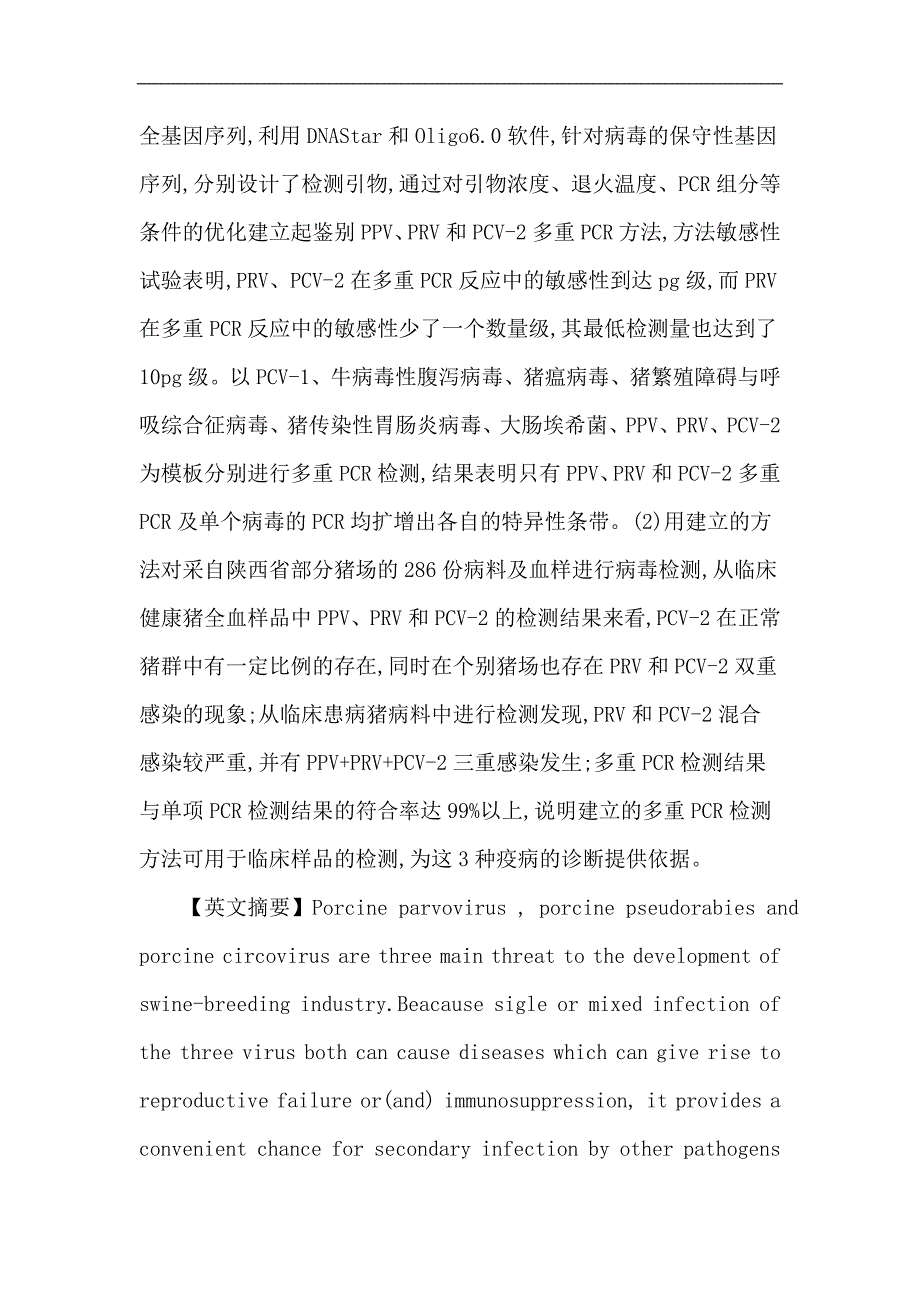 全基因序列,利用DNAStar和Oligo6.0软件,针对病毒的保守性基因序列,分别设计了检测引物,通过对引物浓度、退火温度、PCR组分等条件的优化建立起鉴别PPV、PRV和PCV-2多重PCR方法,方法敏感性试验表明,PRV、PCV-2在多重PCR反应中的敏感性到达pg级,而PRV在多重PCR反应中的敏感性少了一个数量级,其最低检测量也达到了10pg级。以PCV-1、牛病毒性腹泻病毒、猪瘟病毒、猪繁殖障碍与呼吸综合征病毒、猪传染性胃肠炎病毒、大肠埃希菌、PPV、PRV、PCV-2为模板分别进行多重PCR检测,结果表明只有PPV、PRV和PCV-2多重PCR及单个病毒的PCR均扩增出各自的特异性条带。(2)用建立的方法对采自陕西省部分猪场的286份病料及血样进行病毒检测,从临床健康猪全血样品中PPV、PRV和PCV-2的检测结果来看,PCV-2在正常猪群中有一定比例的存在,同时在个别猪场也存在PRV和PCV-2双重感染的现象;从临床患病猪病料中进行检测发现,PRV和PCV-2混合感染较严重,并有PPV+PRV+PCV-2三重感染发生;多重PCR检测结果与单项PCR检测结果的符合率达99%以上,说明建立的多重PCR检测方法可用于临床样品的检测,为这3种疫病的诊断提供依据。

【英文摘要】Porcine parvovirus , porcine pseudorabies and porcine circovirus are three main threat to the development of swine-breeding industry.Beacause sigle or mixed infection of the three virus both can cause diseases which can give rise to reproductive failure or(and) immunosuppression, it provides a convenient chance for secondary infection by other pathogens